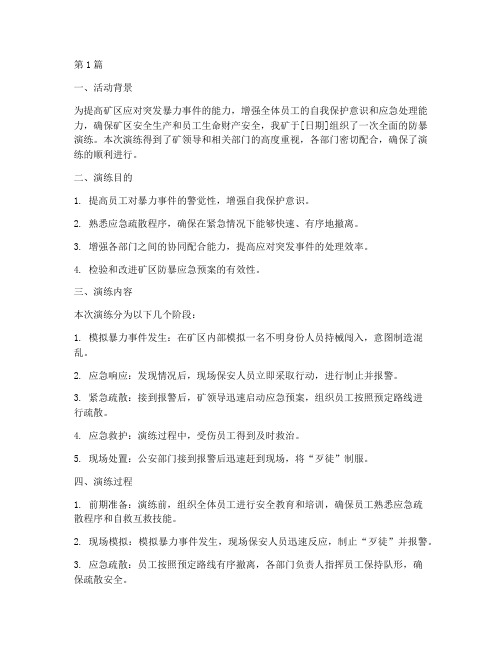 第1篇

一、活动背景

为提高矿区应对突发暴力事件的能力，增强全体员工的自我保护意识和应急处理能力，确保矿区安全生产和员工生命财产安全，我矿于[日期]组织了一次全面的防暴演练。本次演练得到了矿领导和相关部门的高度重视，各部门密切配合，确保了演练的顺利进行。

二、演练目的

1. 提高员工对暴力事件的警觉性，增强自我保护意识。

2. 熟悉应急疏散程序，确保在紧急情况下能够快速、有序地撤离。

3. 增强各部门之间的协同配合能力，提高应对突发事件的处理效率。

4. 检验和改进矿区防暴应急预案的有效性。

三、演练内容

本次演练分为以下几个阶段：

1. 模拟暴力事件发生：在矿区内部模拟一名不明身份人员持械闯入，意图制造混乱。

2. 应急响应：发现情况后，现场保安人员立即采取行动，进行制止并报警。

3. 紧急疏散：接到报警后，矿领导迅速启动应急预案，组织员工按照预定路线进行疏散。

4. 应急救护：演练过程中，受伤员工得到及时救治。

5. 现场处置：公安部门接到报警后迅速赶到现场，将“歹徒”制服。

四、演练过程

1. 前期准备：演练前，组织全体员工进行安全教育和培训，确保员工熟悉应急疏散程序和自救互救技能。

2. 现场模拟：模拟暴力事件发生，现场保安人员迅速反应，制止“歹徒”并报警。

3. 应急疏散：员工按照预定路线有序撤离，各部门负责人指挥员工保持队形，确保疏散安全。